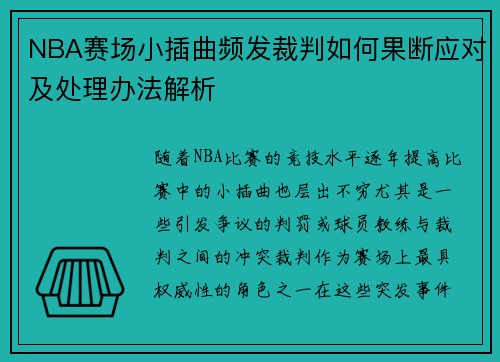 NBA赛场小插曲频发裁判如何果断应对及处理办法解析

随着NBA比赛的竞技水平逐年提高比赛中的小插曲也层出不穷尤其是一些引发争议的判罚或球员教练与裁判之间的冲突裁判作为赛场上最具权威性的角色之一在这些突发事件